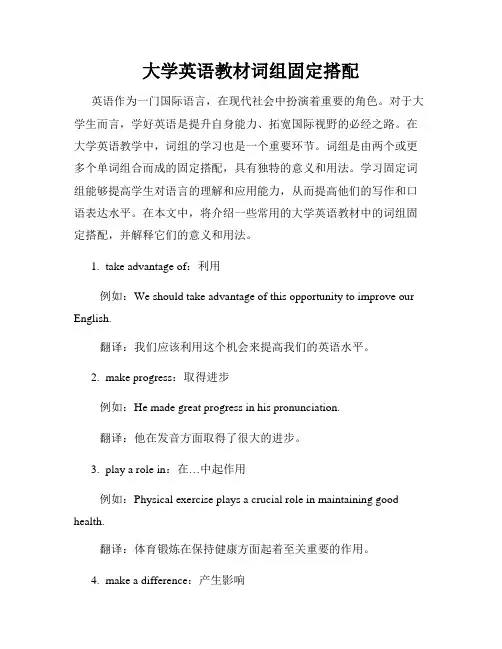 大学英语教材词组固定搭配

英语作为一门国际语言，在现代社会中扮演着重要的角色。对于大学生而言，学好英语是提升自身能力、拓宽国际视野的必经之路。在大学英语教学中，词组的学习也是一个重要环节。词组是由两个或更多个单词组合而成的固定搭配，具有独特的意义和用法。学习固定词组能够提高学生对语言的理解和应用能力，从而提高他们的写作和口语表达水平。在本文中，将介绍一些常用的大学英语教材中的词组固定搭配，并解释它们的意义和用法。

1. take advantage of：利用

例如：We should take advantage of this opportunity to improve our English.

翻译：我们应该利用这个机会来提高我们的英语水平。

2. make progress：取得进步

例如：He made great progress in his pronunciation.

翻译：他在发音方面取得了很大的进步。

3. play a role in：在…中起作用

例如：Physical exercise plays a crucial role in maintaining good health.

翻译：体育锻炼在保持健康方面起着至关重要的作用。

4. make a difference：产生影响